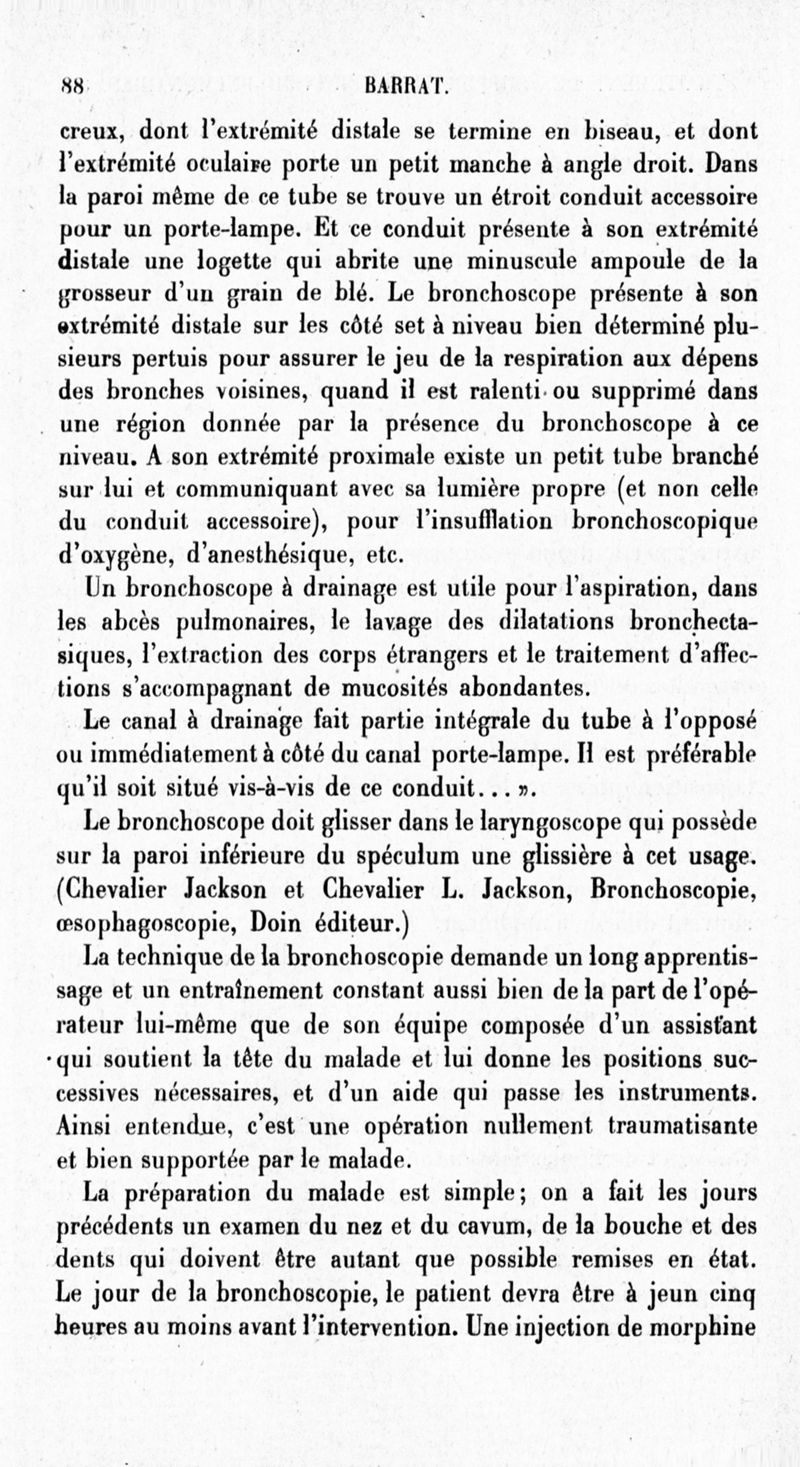 88 BARRAT.

creux, dont l'extrémité distale se termine en biseau, et dont l'extrémité oculaire porte un petit manche à angle droit. Dans la paroi même de ce tube se trouve un étroit conduit accessoire pour un porte-lampe. Et ce conduit présente à son extrémité distale une logette qui abrite une minuscule ampoule de la grosseur d'un grain de blé. Le bronchoscope présente à son extrémité distale sur les côté set à niveau bien déterminé plusieurs pertuis pour assurer le jeu de la respiration aux dépens des bronches voisines, quand il est ralenti ou supprimé dans une région donnée par la présence du bronchoscope à ce niveau. A son extrémité proximale existe un petit tube branché sur lui et communiquant avec sa lumière propre (et non celle du conduit accessoire), pour l'insufflation bronchoscopique d'oxygène, d'anesthésique, etc.

Un bronchoscope à drainage est utile pour l'aspiration, dans les abcès pulmonaires, le lavage des dilatations bronchectasiques, l'extraction des corps étrangers et le traitement d'affections s'accompagnant de mucosités abondantes.

Le canal à drainage fait partie intégrale du tube à l'opposé ou immédiatement à côté du canal porte-lampe. Il est préférable qu'il soit situé vis-à-vis de ce conduit... ».

Le bronchoscope doit glisser dans le laryngoscope qui possède sur la paroi inférieure du spéculum une glissière à cet usage. (Chevalier Jackson et Chevalier L. Jackson, Bronchoscopie, œsophagoscopie, Doin éditeur.)

La technique de la bronchoscopie demande un long apprentissage et un entraînement constant aussi bien de la part de l'opérateur lui-même que de son équipe composée d'un assistant qui soutient la tête du malade et lui donne les positions successives nécessaires, et d'un aide qui passe les instruments. Ainsi entendue, c'est une opération nullement traumatisante et bien supportée par le malade.

La préparation du malade est simple; on a fait les jours précédents un examen du nez et du cavum, de la bouche et des dents qui doivent être autant que possible remises en état. Le jour de la bronchoscopie, le patient devra être à jeun cinq heures au moins avant l'intervention. Une injection de morphine